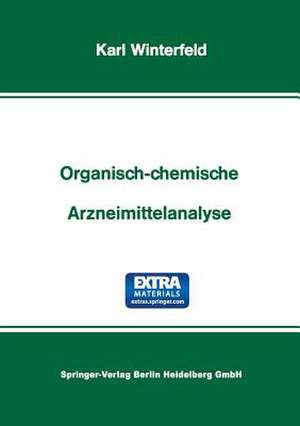 Karl Winterfeld

Organisch-chemische

Arzneimittelanalyse

EXTRA
MATERIALS
extras.springer.com

Springer-Verlag Berlin Heidelberg GmbH